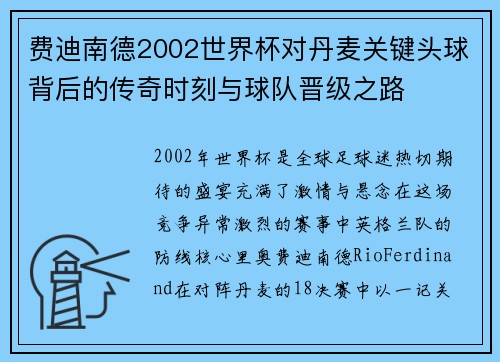 费迪南德2002世界杯对丹麦关键头球背后的传奇时刻与球队晋级之路

2002年世界杯是全球足球迷热切期待的盛宴充满了激情与悬念在这场竞争异常激烈的赛事中英格兰队的防线核心里奥费迪南德RioFerdinand在对阵丹麦的18决赛中以一记关